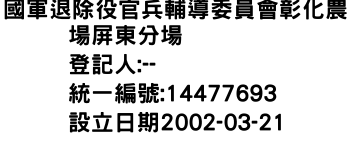 國軍退除役官兵輔導委員會彰化農場屏東分場
登記人:--
統一編號:14477693
設立日期2002-03-21